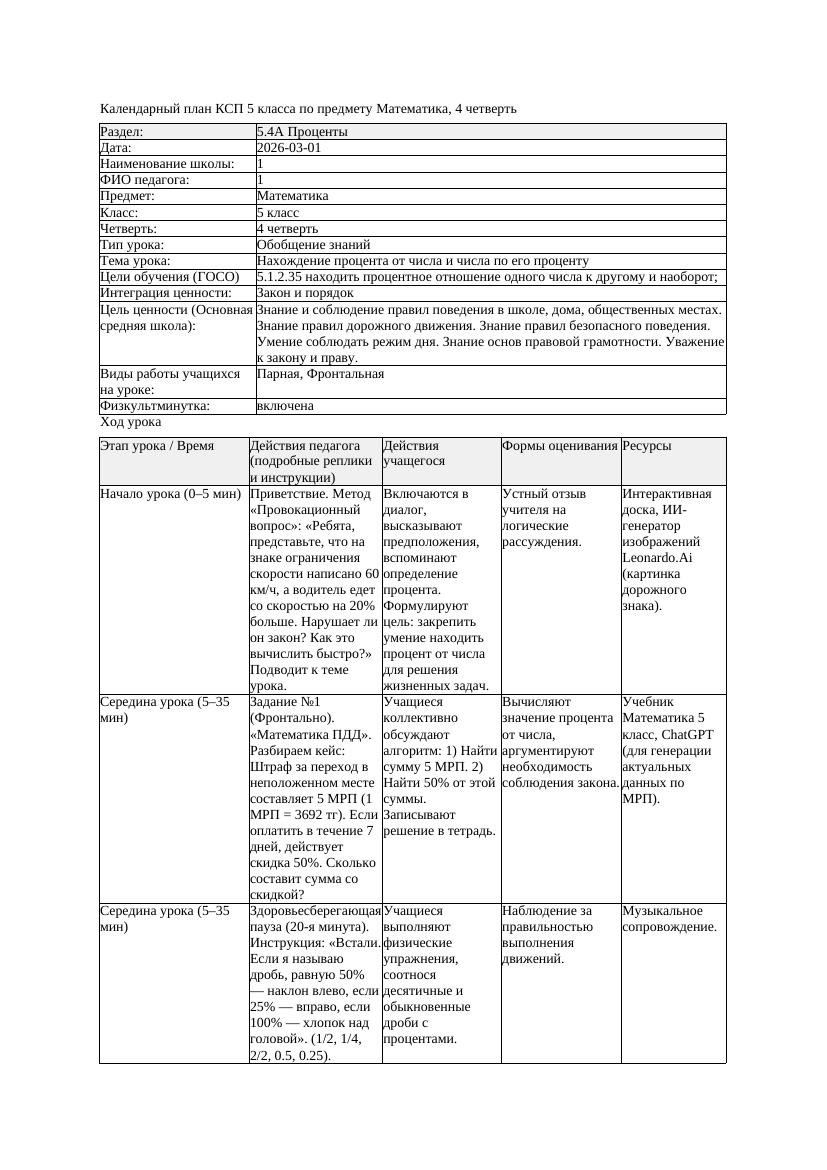 Календарный план КСП 5 класса по предмету Математика, 4 четверть

| Раздел: | 5.4А Проценты |
|---|---|
| Дата: | 2026-03-01 |
| Наименование школы: | 1 |
| ФИО педагога: | 1 |
| Предмет: | Математика |
| Класс: | 5 класс |
| Четверть: | 4 четверть |
| Тип урока: | Обобщение знаний |
| Тема урока: | Нахождение процента от числа и числа по его проценту |
| Цели обучения (ГОСО) | 5.1.2.35 находить процентное отношение одного числа к другому и наоборот; |
| Интеграция ценности: | Закон и порядок |
| Цель ценности (Основная средняя школа): | Знание и соблюдение правил поведения в школе, дома, общественных местах. Знание правил дорожного движения. Знание правил безопасного поведения. Умение соблюдать режим дня. Знание основ правовой грамотности. Уважение к закону и праву. |
| Виды работы учащихся на уроке: | Парная, Фронтальная |
| Физкультминутка: | включена |

Ход урока

| Этап урока / Время | Действия педагога (подробные реплики и инструкции) | Действия учащегося | Формы оценивания | Ресурсы |
|---|---|---|---|---|
| Начало урока (0–5 мин) | Приветствие. Метод «Провокационный вопрос»: «Ребята, представьте, что на знаке ограничения скорости написано 60 км/ч, а водитель едет со скоростью на 20% больше. Нарушает ли он закон? Как это вычислить быстро?» Подводит к теме урока. | Включаются в диалог, высказывают предположения, вспоминают определение процента. Формулируют цель: закрепить умение находить процент от числа для решения жизненных задач. | Устный отзыв учителя на логические рассуждения. | Интерактивная доска, ИИ-генератор изображений Leonardo.Ai (картинка дорожного знака). |
| Середина урока (5–35 мин) | Задание №1 (Фронтально). «Математика ПДД». Разбираем кейс: Штраф за переход в неположенном месте составляет 5 МРП (1 МРП = 3692 тг). Если оплатить в течение 7 дней, действует скидка 50%. Сколько составит сумма со скидкой? | Учащиеся коллективно обсуждают алгоритм: 1) Найти сумму 5 МРП. 2) Найти 50% от этой суммы. Записывают решение в тетрадь. | Вычисляют значение процента от числа, аргументируют необходимость соблюдения закона. | Учебник Математика 5 класс, ChatGPT (для генерации актуальных данных по МРП). |
| Середина урока (5–35 мин) | Здоровьесберегающая пауза (20-я минута). Инструкция: «Встали. Если я называю дробь, равную 50% — наклон влево, если 25% — вправо, если 100% — хлопок над головой». (1/2, 1/4, 2/2, 0.5, 0.25). | Учащиеся выполняют физические упражнения, соотнося десятичные и обыкновенные дроби с процентами. | Наблюдение за правильностью выполнения движений. | Музыкальное сопровождение. |